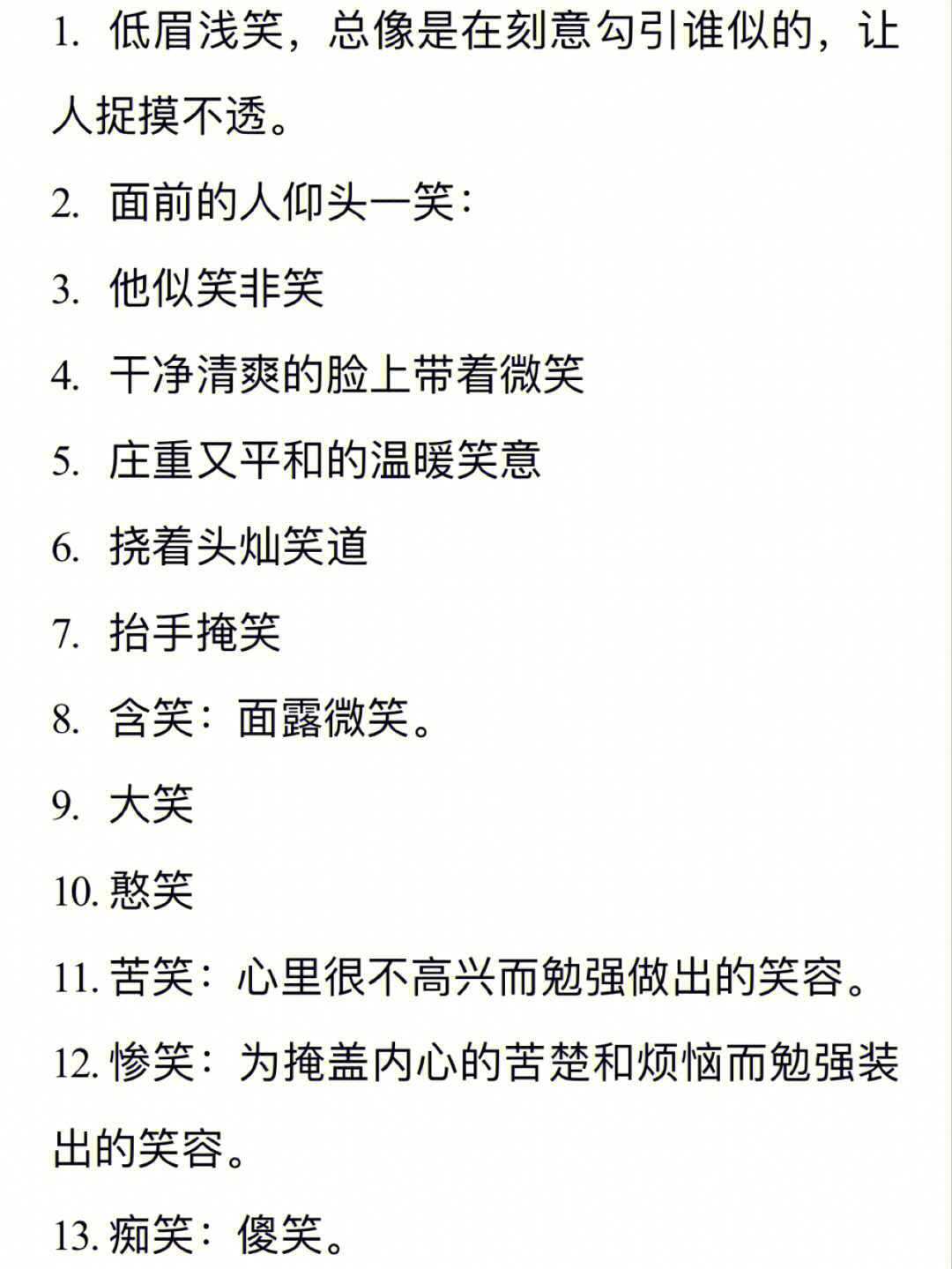 1. 低眉浅笑，总像是在刻意勾引谁似的，让人捉摸不透。

2. 面前的人仰头一笑：

3. 他似笑非笑

4. 干净清爽的脸上带着微笑

5. 庄重又平和的温暖笑意

6. 挠着头灿笑道

7. 抬手掩笑

8. 含笑：面露微笑。

9. 大笑

10. 憨笑

11. 苦笑：心里很不高兴而勉强做出的笑容。

12. 惨笑：为掩盖内心的苦楚和烦恼而勉强装出的笑容。

13. 痴笑：傻笑。